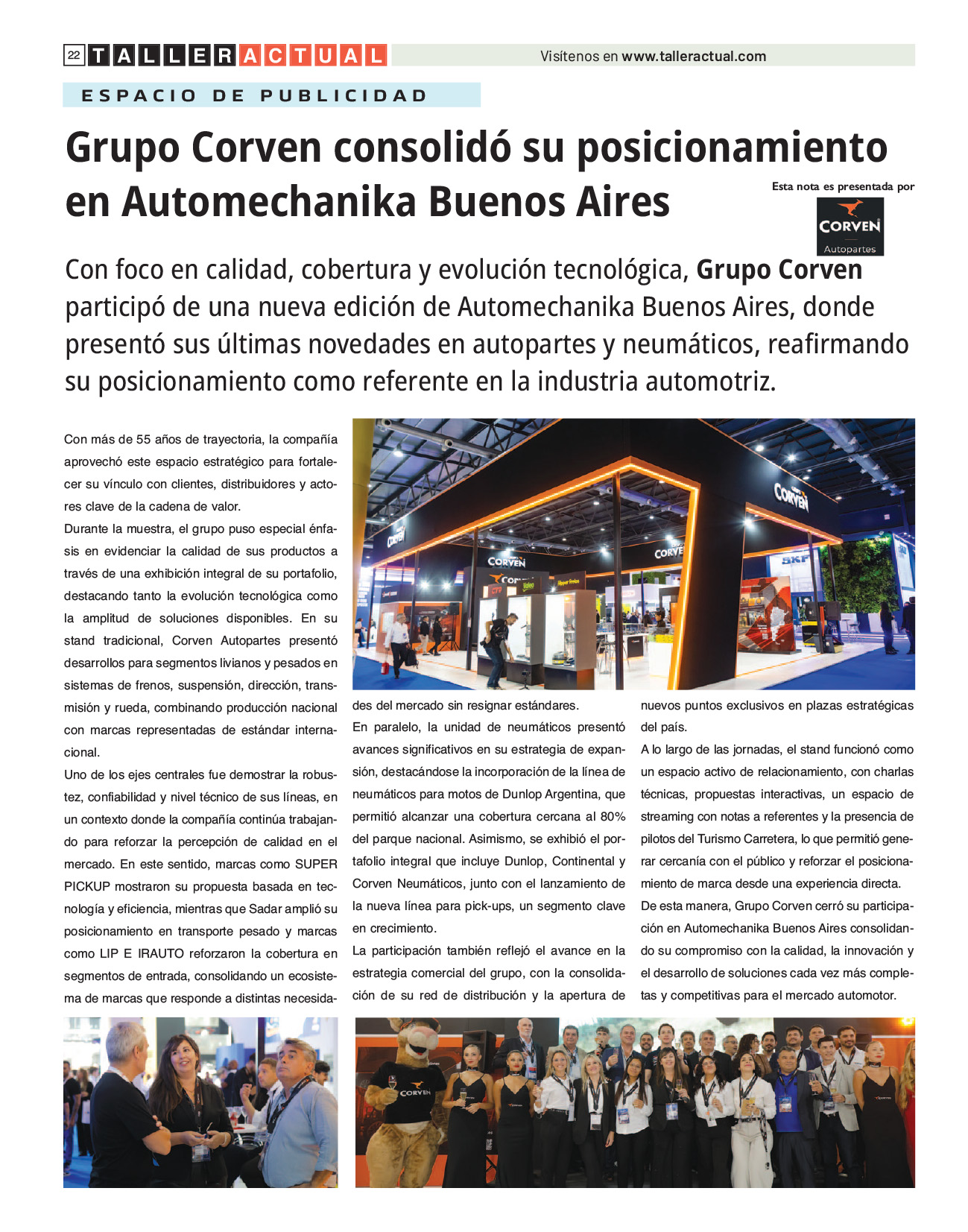 22 TALLER ACTUAL

Visítenos en www.talleractual.com

ESPACIO DE PUBLICIDAD

Grupo Corven consolidó su posicionamiento en Automechanika Buenos Aires

Esta nota es presentada por

CORVEN
Autopartes

Con foco en calidad, cobertura y evolución tecnológica, Grupo Corven participó de una nueva edición de Automechanika Buenos Aires, donde presentó sus últimas novedades en autopartes y neumáticos, reafirmando su posicionamiento como referente en la industria automotriz.

Con más de 55 años de trayectoria, la compañía aprovechó este espacio estratégico para fortalecer su vínculo con clientes, distribuidores y actores clave de la cadena de valor.

Durante la muestra, el grupo puso especial énfasis en evidenciar la calidad de sus productos a través de una exhibición integral de su portafolio, destacando tanto la evolución tecnológica como la amplitud de soluciones disponibles. En su stand tradicional, Corven Autopartes presentó desarrollos para segmentos livianos y pesados en sistemas de frenos, suspensión, dirección, transmisión y rueda, combinando producción nacional con marcas representadas de estándar internacional.

Uno de los ejes centrales fue demostrar la robustez, confiabilidad y nivel técnico de sus líneas, en un contexto donde la compañía continúa trabajando para reforzar la percepción de calidad en el mercado. En este sentido, marcas como SUPER PICKUP mostraron su propuesta basada en tecnología y eficiencia, mientras que Sadar amplió su posicionamiento en transporte pesado y marcas como LIP E IRAUTO reforzaron la cobertura en segmentos de entrada, consolidando un ecosistema de marcas que responde a distintas necesidades del mercado sin resignar estándares.

En paralelo, la unidad de neumáticos presentó avances significativos en su estrategia de expansión, destacándose la incorporación de la línea de neumáticos para motos de Dunlop Argentina, que permitió alcanzar una cobertura cercana al 80% del parque nacional. Asimismo, se exhibió el portafolio integral que incluye Dunlop, Continental y Corven Neumáticos, junto con el lanzamiento de la nueva línea para pick-ups, un segmento clave en crecimiento.

La participación también reflejó el avance en la estrategia comercial del grupo, con la consolidación de su red de distribución y la apertura de nuevos puntos exclusivos en plazas estratégicas del país.

A lo largo de las jornadas, el stand funcionó como un espacio activo de relacionamiento, con charlas técnicas, propuestas interactivas, un espacio de streaming con notas a referentes y la presencia de pilotos del Turismo Carretera, lo que permitió generar cercanía con el público y reforzar el posicionamiento de marca desde una experiencia directa.

De esta manera, Grupo Corven cerró su participación en Automechanika Buenos Aires consolidando su compromiso con la calidad, la innovación y el desarrollo de soluciones cada vez más completas y competitivas para el mercado automotor.